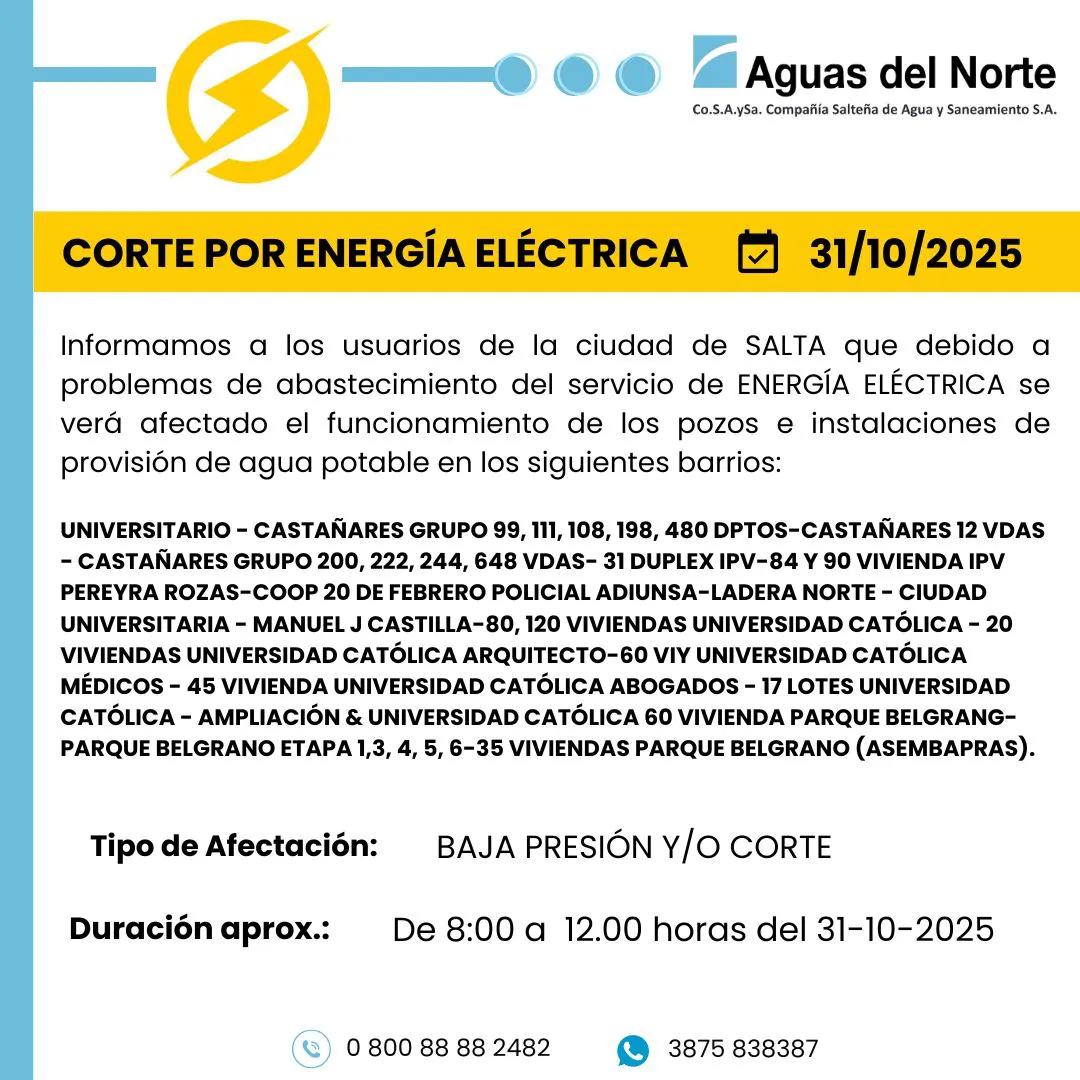 Aguas del Norte
Co.S.A.ySa. Compañía Salteña de Agua y Saneamiento S.A.

CORTE POR ENERGÍA ELÉCTRICA 31/10/2025

Informamos a los usuarios de la ciudad de SALTA que debido a problemas de abastecimiento del servicio de ENERGÍA ELÉCTRICA se verá afectado el funcionamiento de los pozos e instalaciones de provisión de agua potable en los siguientes barrios:

UNIVERSITARIO - CASTAÑARES GRUPO 99, 111, 108, 198, 480 DPTOS-CASTAÑARES 12 VDAS - CASTAÑARES GRUPO 200, 222, 244, 648 VDAS- 31 DUPLEX IPV-84 Y 90 VIVIENDA IPV PEREYRA ROZAS-COOP 20 DE FEBRERO POLICIAL ADIUNSA-LADERA NORTE - CIUDAD UNIVERSITARIA - MANUEL J CASTILLA-80, 120 VIVIENDAS UNIVERSIDAD CATÓLICA - 20 VIVIENDAS UNIVERSIDAD CATÓLICA ARQUITECTO-60 VIY UNIVERSIDAD CATÓLICA MÉDICOS - 45 VIVIENDA UNIVERSIDAD CATÓLICA ABOGADOS - 17 LOTES UNIVERSIDAD CATÓLICA - AMPLIACIÓN & UNIVERSIDAD CATÓLICA 60 VIVIENDA PARQUE BELGRANG-PARQUE BELGRANO ETAPA 1,3, 4, 5, 6-35 VIVIENDAS PARQUE BELGRANO (ASEMBAPRAS).

Tipo de Afectación: BAJA PRESIÓN Y/O CORTE

Duración aprox.: De 8:00 a 12.00 horas del 31-10-2025

0 800 88 88 2482 3875 838387